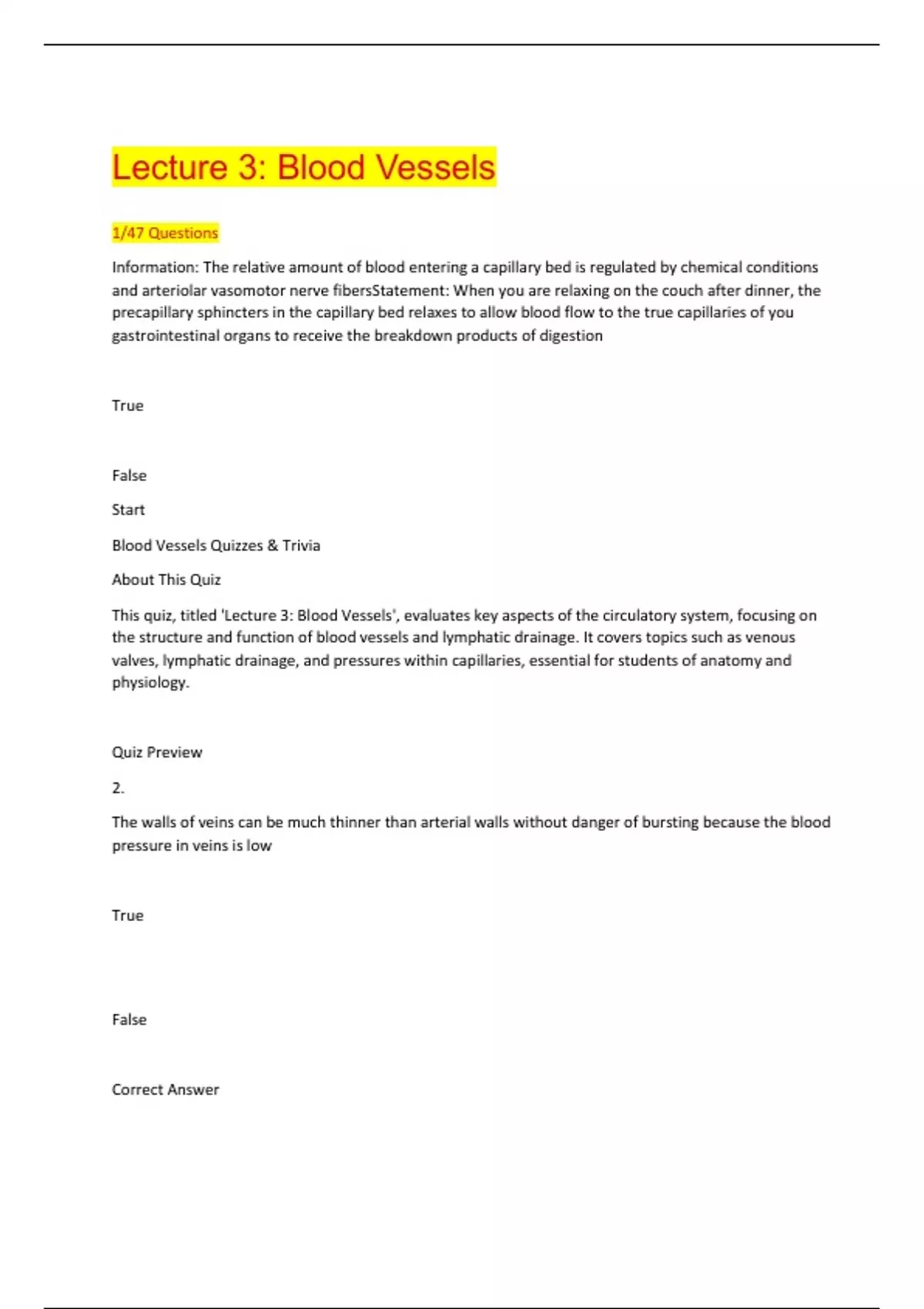 Lecture 3: Blood Vessels

1/47 Questions

Information: The relative amount of blood entering a capillary bed is regulated by chemical conditions and arteriolar vasomotor nerve fibersStatement: When you are relaxing on the couch after dinner, the precapillary sphincters in the capillary bed relaxes to allow blood flow to the true capillaries of you gastrointestinal organs to receive the breakdown products of digestion

True

False

Start

Blood Vessels Quizzes & Trivia

About This Quiz

This quiz, titled 'Lecture 3: Blood Vessels', evaluates key aspects of the circulatory system, focusing on the structure and function of blood vessels and lymphatic drainage. It covers topics such as venous valves, lymphatic drainage, and pressures within capillaries, essential for students of anatomy and physiology.

Quiz Preview

2.

The walls of veins can be much thinner than arterial walls without danger of bursting because the blood pressure in veins is low

True

False

Correct Answer